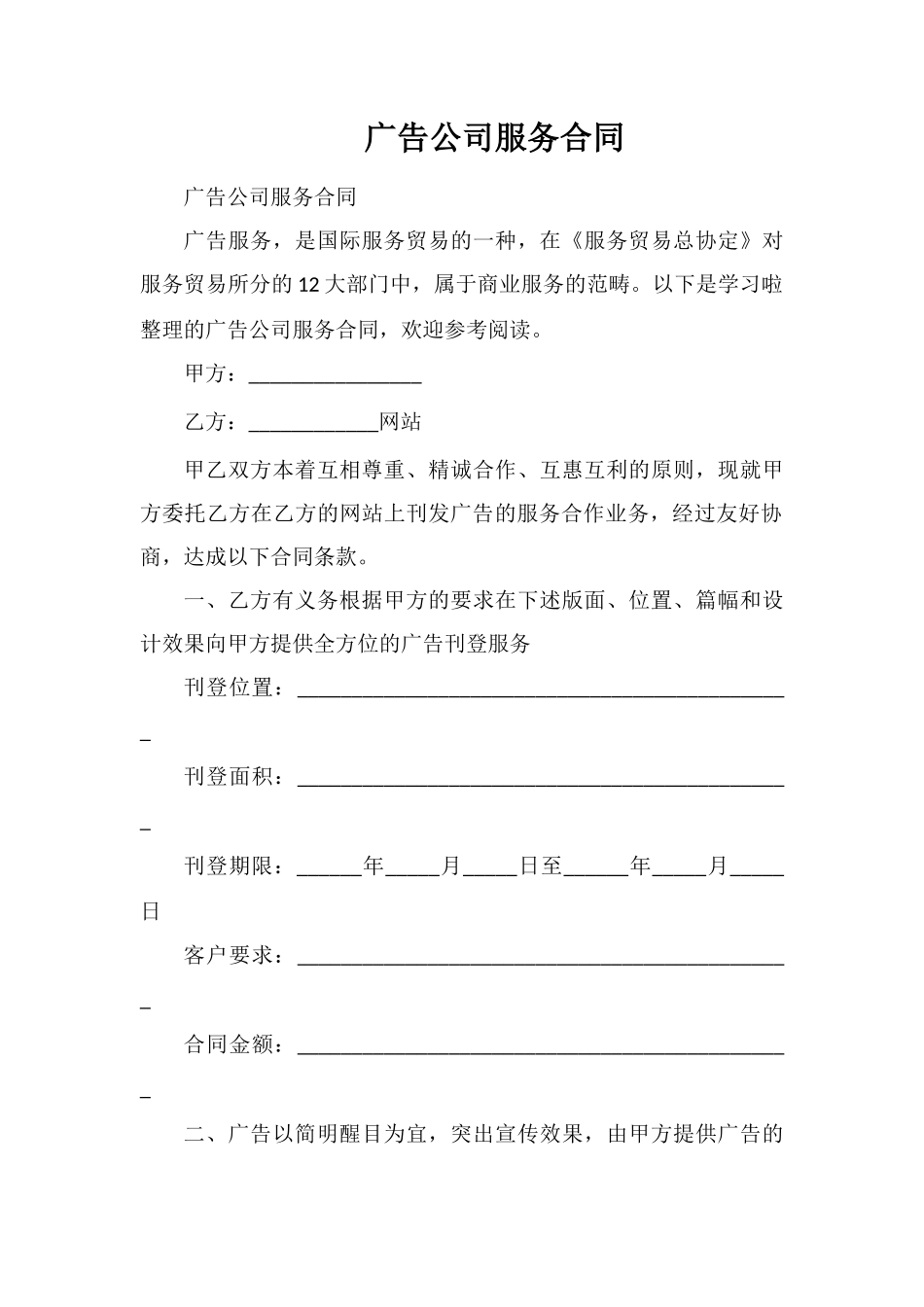 广告公司服务合同

广告公司服务合同

广告服务，是国际服务贸易的一种，在《服务贸易总协定》对服务贸易所分的12大部门中，属于商业服务的范畴。以下是学习啦整理的广告公司服务合同，欢迎参考阅读。

甲方：____

乙方：____网站

甲乙双方本着互相尊重、精诚合作、互惠互利的原则，现就甲方委托乙方在乙方的网站上刊发广告的服务合作业务，经过友好协商，达成以下合同条款。

一、乙方有义务根据甲方的要求在下述版面、位置、篇幅和设计效果向甲方提供全方位的广告刊登服务

刊登位置：____

刊登面积：____

刊登期限：____年____月____日至____年____月____日

客户要求：____

合同金额：____

二、广告以简明醒目为宜，突出宣传效果，由甲方提供广告的